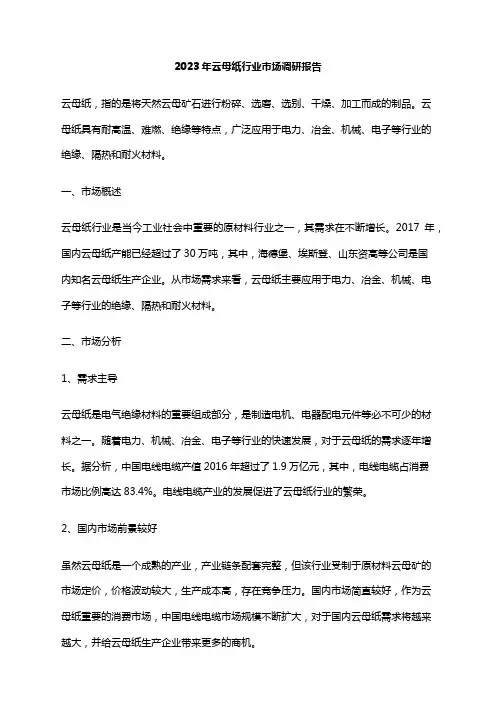 2023年云母纸行业市场调研报告

云母纸，指的是将天然云母矿石进行粉碎、选磨、选别、干燥、加工而成的制品。云母纸具有耐高温、难燃、绝缘等特点，广泛应用于电力、冶金、机械、电子等行业的绝缘、隔热和耐火材料。

一、市场概述

云母纸行业是当今工业社会中重要的原材料行业之一，其需求在不断增长。2017 年，国内云母纸产能已经超过了 30 万吨，其中，海德堡、埃斯登、山东资高等公司是国内知名云母纸生产企业。从市场需求来看，云母纸主要应用于电力、冶金、机械、电子等行业的绝缘、隔热和耐火材料。

二、市场分析

1、需求主导

云母纸是电气绝缘材料的重要组成部分，是制造电机、电器配电元件等必不可少的材料之一。随着电力、机械、冶金、电子等行业的快速发展，对于云母纸的需求逐年增长。据分析，中国电线电缆产值 2016 年超过了 1.9 万亿元，其中，电线电缆占消费市场比例高达 83.4%。电线电缆产业的发展促进了云母纸行业的繁荣。

2、国内市场前景较好

虽然云母纸是一个成熟的产业，产业链条配套完整，但该行业受制于原材料云母矿的市场定价，价格波动较大，生产成本高，存在竞争压力。国内市场简直较好，作为云母纸重要的消费市场，中国电线电缆市场规模不断扩大，对于国内云母纸需求将越来越大，并给云母纸生产企业带来更多的商机。